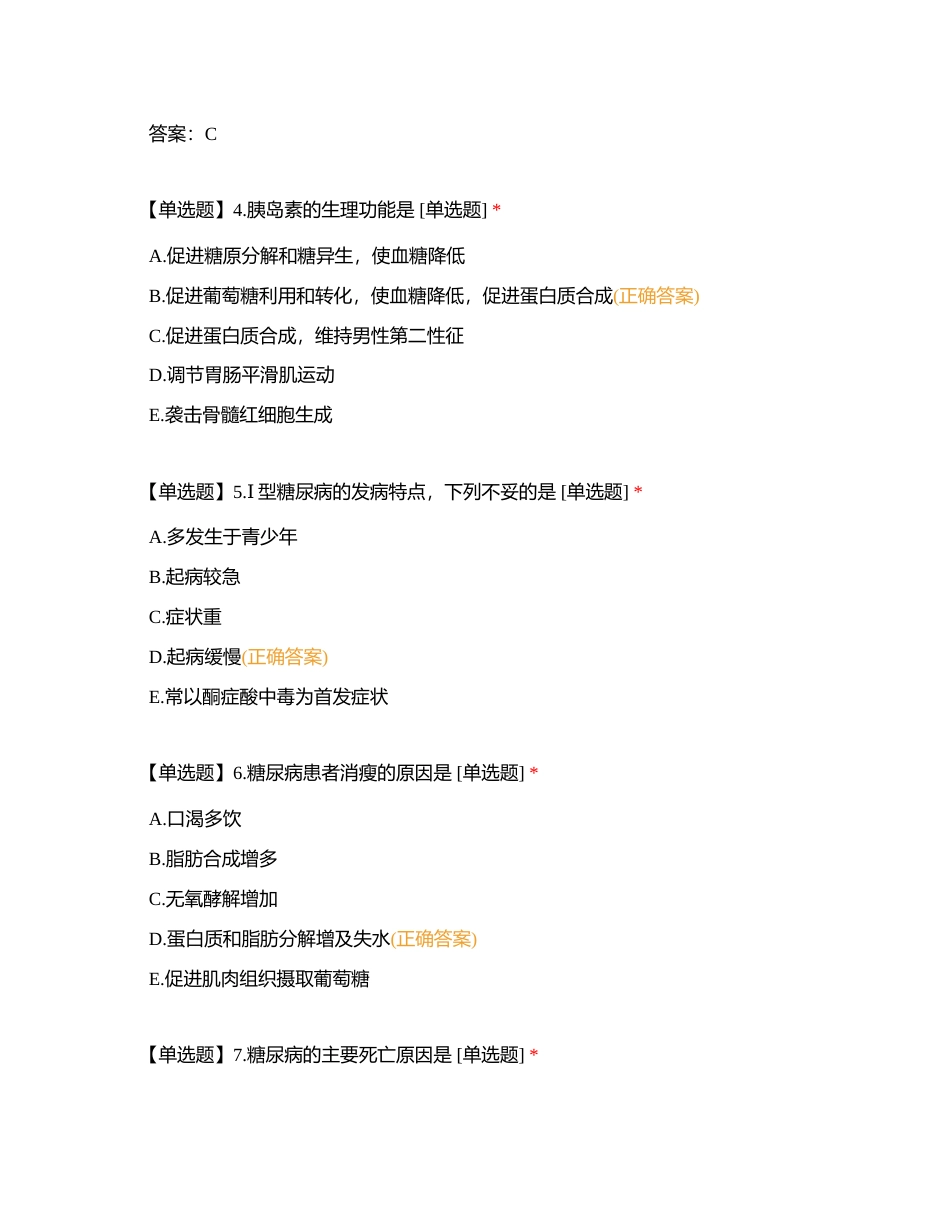 答案：C

【单选题】4.胰岛素的生理功能是 [单选题] *

A.促进糖原分解和糖异生，使血糖降低

B.促进葡萄糖利用和转化，使血糖降低，促进蛋白质合成(正确答案)

C.促进蛋白质合成，维持男性第二性征

D.调节胃肠平滑肌运动

E.袭击骨髓红细胞生成

【单选题】5.I 型糖尿病的发病特点，下列不妥的是 [单选题] *

A.多发生于青少年

B.起病较急

C.症状重

D.起病缓慢(正确答案)

E.常以酮症酸中毒为首发症状

【单选题】6.糖尿病患者消瘦的原因是 [单选题] *

A.口渴多饮

B.脂肪合成增多

C.无氧酵解增加

D.蛋白质和脂肪分解增及失水(正确答案)

E.促进肌肉组织摄取葡萄糖

【单选题】7.糖尿病的主要死亡原因是 [单选题] *